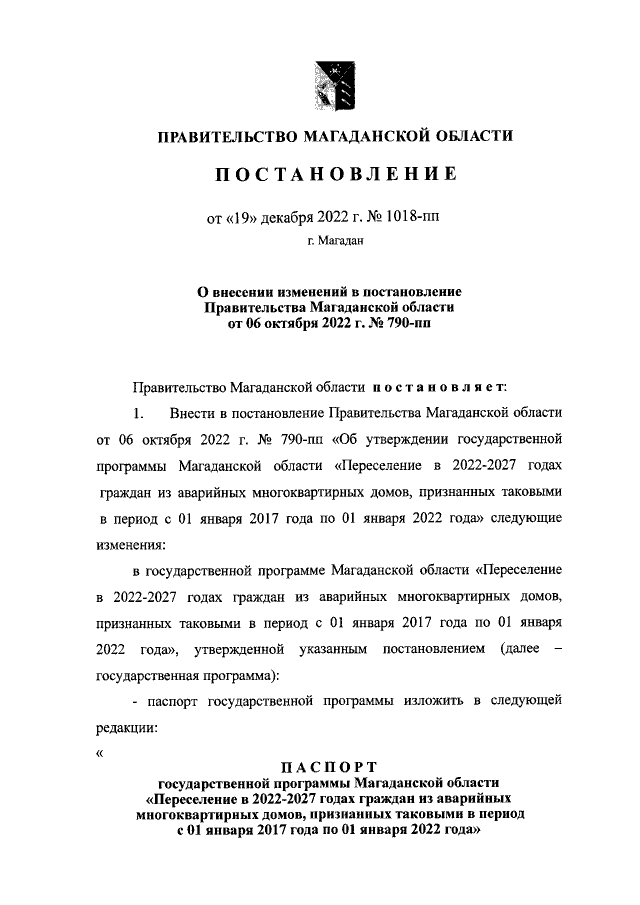 ПРАВИТЕЛЬСТВО МАГАДАНСКОЙ ОБЛАСТИ

ПОСТАНОВЛЕНИЕ

от «19» декабря 2022 г. № 1018-пп

г. Магадан

О внесении изменений в постановление Правительства Магаданской области от 06 октября 2022 г. № 790-пп

Правительство Магаданской области постановляет:

1. Внести в постановление Правительства Магаданской области от 06 октября 2022 г. № 790-пп «Об утверждении государственной программы Магаданской области «Переселение в 2022-2027 годах граждан из аварийных многоквартирных домов, признанных таковыми в период с 01 января 2017 года по 01 января 2022 года» следующие изменения:

в государственной программе Магаданской области «Переселение в 2022-2027 годах граждан из аварийных многоквартирных домов, признанных таковыми в период с 01 января 2017 года по 01 января 2022 года», утвержденной указанным постановлением (далее – государственная программа):

- паспорт государственной программы изложить в следующей редакции:

«

ПАСПОРТ
государственной программы Магаданской области «Переселение в 2022-2027 годах граждан из аварийных многоквартирных домов, признанных таковыми в период с 01 января 2017 года по 01 января 2022 года»